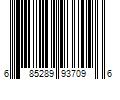 6 85289 93709 6